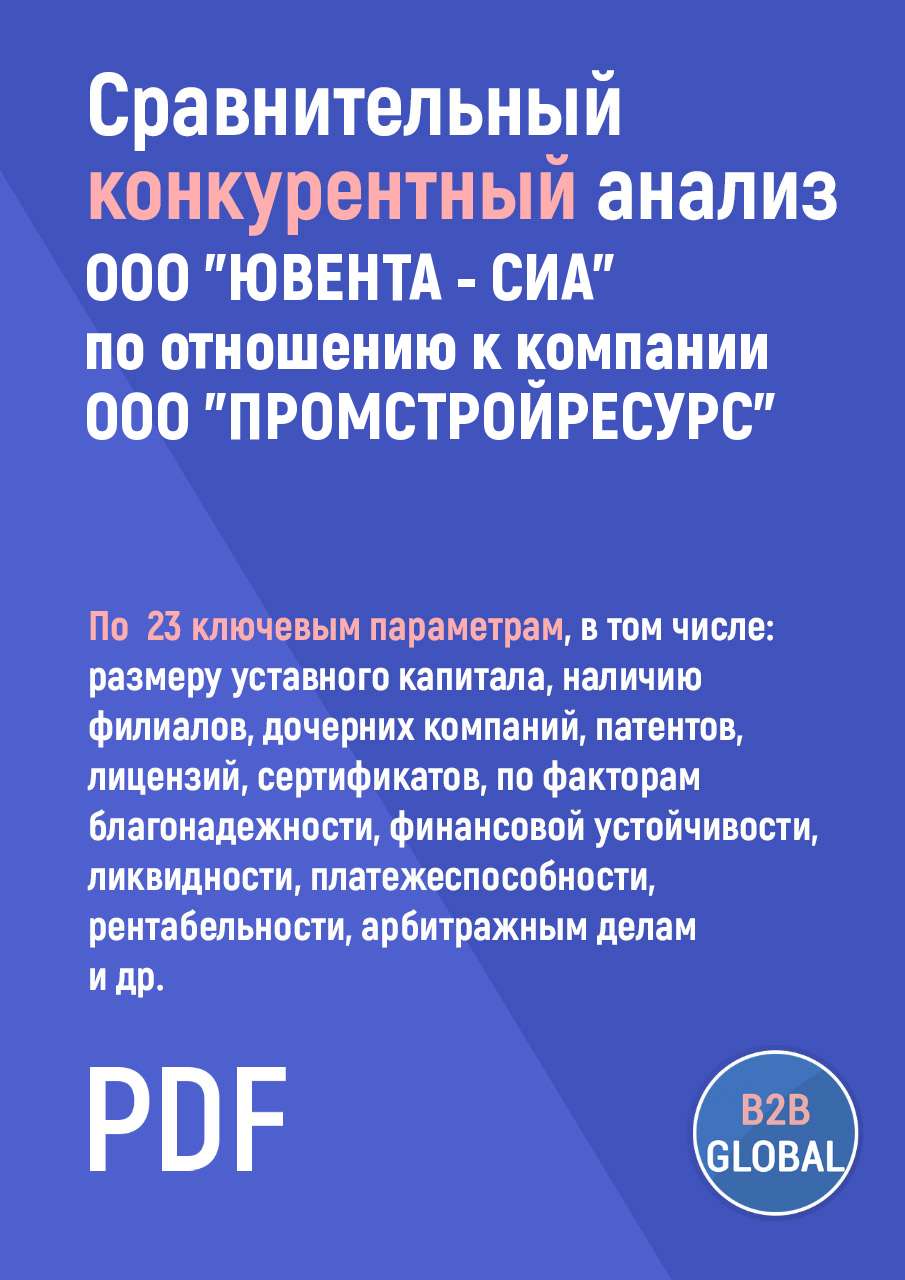 Сравнительный конкурентный анализ ООО "ЮВЕНТА - СИА" по отношению к компании ООО "ПРОМСТРОЙРЕСУРС"

По 23 ключевым параметрам, в том числе: размеру уставного капитала, наличию филиалов, дочерних компаний, патентов, лицензий, сертификатов, по факторам благонадежности, финансовой устойчивости, ликвидности, платежеспособности, рентабельности, арбитражным делам и др.

PDF

B2B GLOBAL